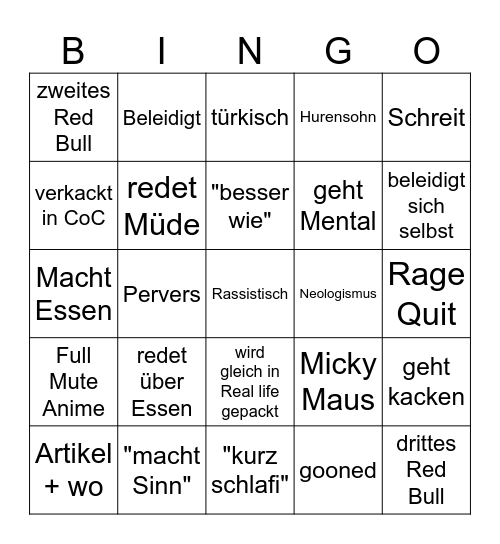 | B | I | N | G | O |
|---|---|---|---|---|
| zweites Red Bull | Beleidigt | türkisch | Hurensohn | Schreit |
| verkackt in CoC | redet Müde | "besser wie" | geht Mental | beleidigt sich selbst |
| Macht Essen | Pervers | Rassistisch | Neologismus | Rage Quit |
| Full Mute Anime | redet über Essen | wird gleich in Real life gepackt | Micky Maus | geht kacken |
| Artikel + wo | "macht Sinn" | "kurz schlafi" | gooned | drittes Red Bull |